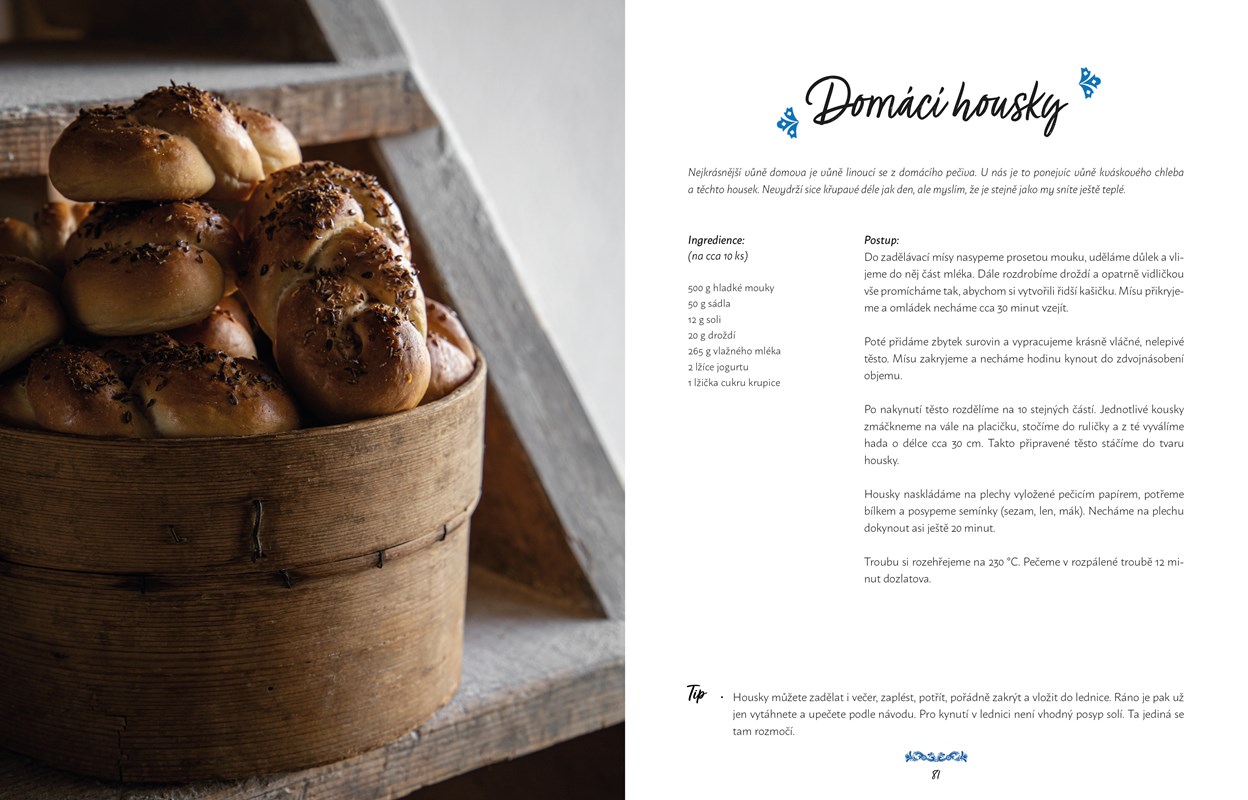 Domácí housky

Nejkrásnější vůně domova je vůně linoucí se z domácího pečiva. U nás je to ponejvíc vůně kváskového chleba a těchto housek. Nevydrží sice křupavé déle jak den, ale myslím, že je stejně jako my sníte ještě teplé.

Ingredience:
(na cca 10 ks)

500 g hladké mouky
50 g sádla
12 g soli
20 g droždí
265 g vlažného mléka
2 lžíce jogurtu
1 lžička cukru krupice

Postup:
Do zadělávací mísy nasypeme prosetou mouku, uděláme důlek a vlijeme do něj část mléka. Dále rozdrobíme droždí a opatrně vidličkou vše promícháme tak, abychom si vytvořili řidší kašičku. Mísu přikryjeme a omládek necháme cca 30 minut vzejít.

Poté přidáme zbytek surovin a vypracujeme krásně vláčné, nelepivé těsto. Mísu zakryjeme a necháme hodinu kynout do zdvojnásobení objemu.

Po nakynutí těsto rozdělíme na 10 stejných částí. Jednotlivé kousky zmáčkneme na vále na placičku, stočíme do ruličky a z té vyválíme hada o délce cca 30 cm. Takto připravené těsto stáčíme do tvaru housky.

Housky naskládáme na plechy vyložené pečicím papírem, potřeme bílkem a posypeme semínky (sezam, len, mák). Necháme na plechu dokynout asi ještě 20 minut.

Troubu si rozehřejeme na 230 °C. Pečeme v rozpálené troubě 12 minut dozlatova.

Tip
• Housky můžete zadělat i večer, zaplést, potřít, pořádně zakrýt a vložit do lednice. Ráno je pak už jen vytáhnete a upečete podle návodu. Pro kynutí v lednici není vhodný posyp solí. Ta jediná se tam rozmočí.

81